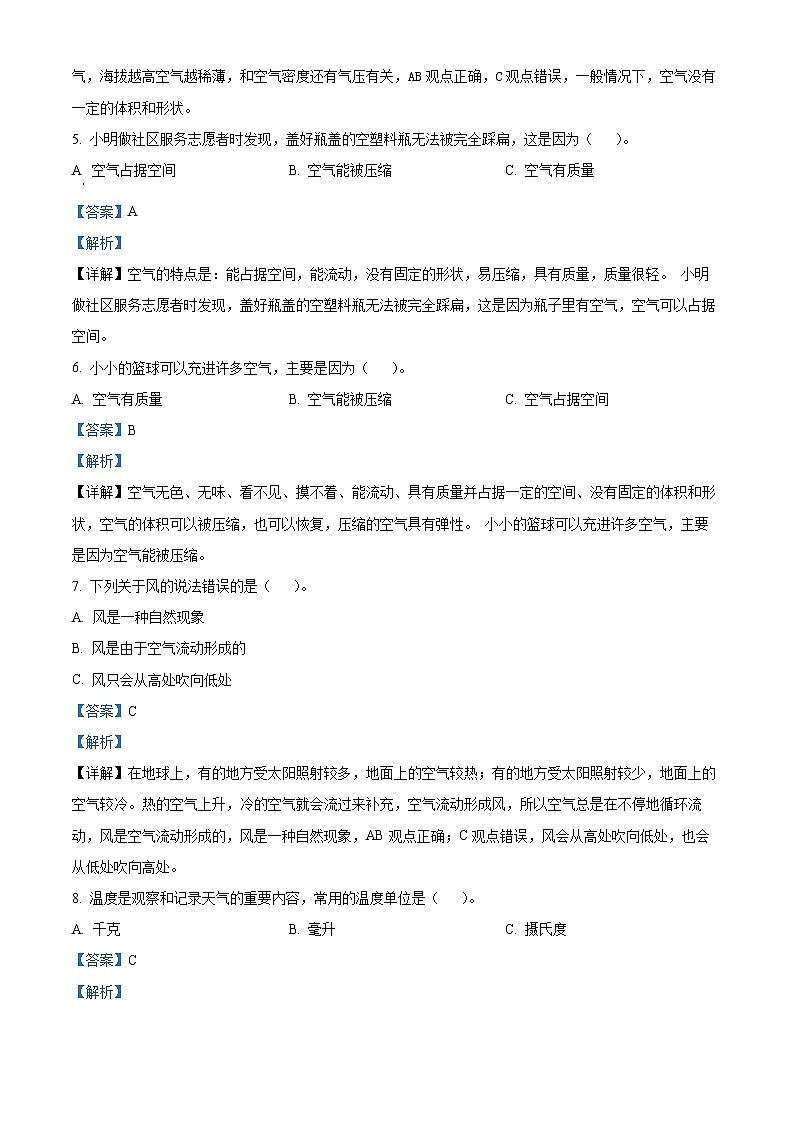 气，海拔越高空气越稀薄，和空气密度还有气压有关，AB 观点正确，C 观点错误，一般情况下，空气没有一定的体积和形状。

5. 小明做社区服务志愿者时发现，盖好瓶盖的空塑料瓶无法被完全踩扁，这是因为（　　）。

A. 空气占据空间　　B. 空气能被压缩　　C. 空气有质量

【答案】A

【解析】

【详解】空气的特点是：能占据空间，能流动，没有固定的形状，易压缩，具有质量，质量很轻。 小明做社区服务志愿者时发现，盖好瓶盖的空塑料瓶无法被完全踩扁，这是因为瓶子里有空气，空气可以占据空间。

6. 小小的篮球可以充进许多空气，主要是因为（　　）。

A. 空气有质量　　B. 空气能被压缩　　C. 空气占据空间

【答案】B

【解析】

【详解】空气无色、无味、看不见、摸不着、能流动、具有质量并占据一定的空间、没有固定的体积和形状，空气的体积可以被压缩，也可以恢复，压缩的空气具有弹性。 小小的篮球可以充进许多空气，主要是因为空气能被压缩。

7. 下列关于风的说法错误的是（　　）。

A. 风是一种自然现象

B. 风是由于空气流动形成的

C. 风只会从高处吹向低处

【答案】C

【解析】

【详解】在地球上，有的地方受太阳照射较多，地面上的空气较热；有的地方受太阳照射较少，地面上的空气较冷。热的空气上升，冷的空气就会流过来补充，空气流动形成风，所以空气总是在不停地循环流动，风是空气流动形成的，风是一种自然现象，AB 观点正确；C 观点错误，风会从高处吹向低处，也会从低处吹向高处。

8. 温度是观察和记录天气的重要内容，常用的温度单位是（　　）。

A. 千克　　B. 毫升　　C. 摄氏度

【答案】C

【解析】